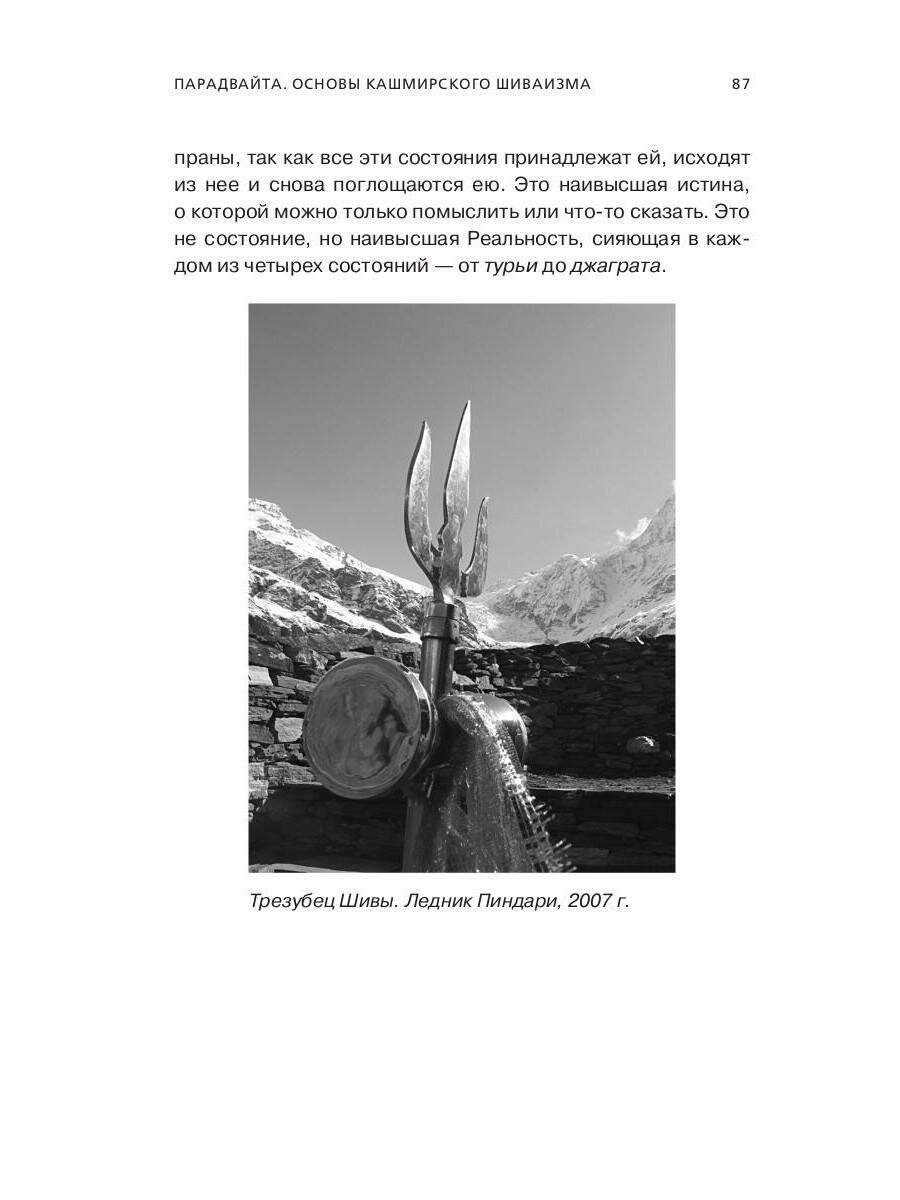 ПАРАДВАЙТА. ОСНОВЫ КАШМИРСКОГО ШИВАИЗМА 87

праны, так как все эти состояния принадлежат ей, исходят из нее и снова поглощаются ею. Это наивысшая истина, о которой можно только помыслить или что-то сказать. Это не состояние, но наивысшая Реальность, сияющая в каждом из четырех состояний — от турьи до джаграта.

Трезубец Шивы. Ледник Пиндари, 2007 г.